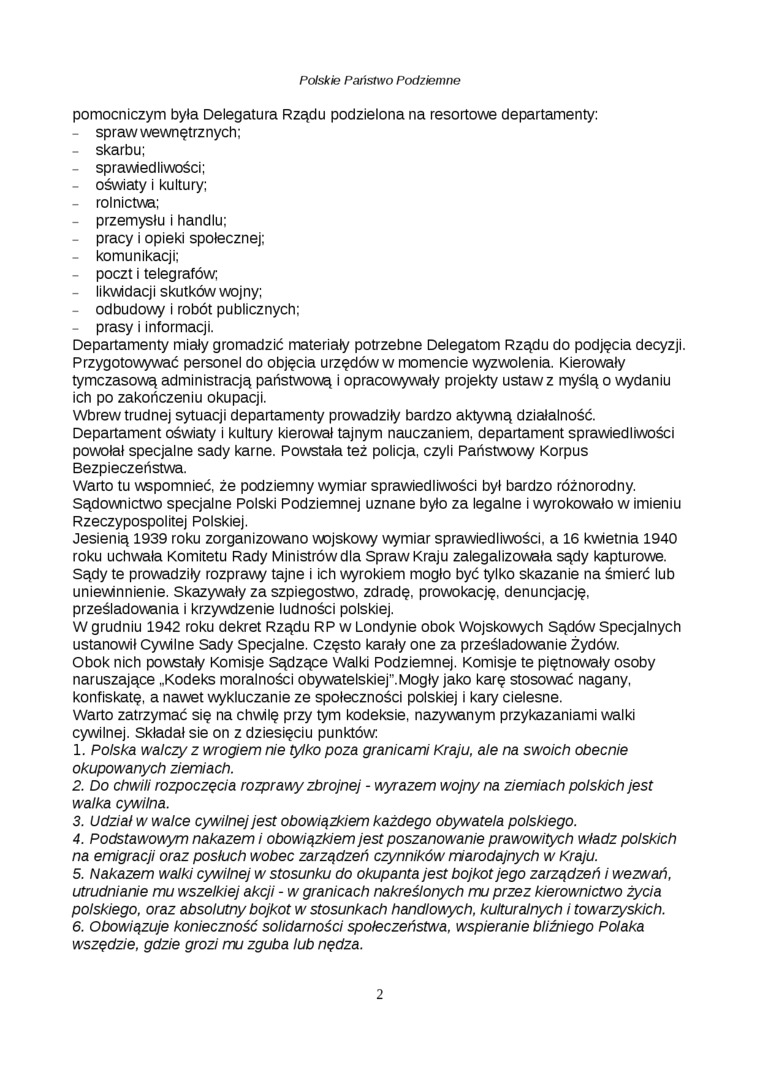 Polskie Państwo Podziemne

pomocniczym była Delegatura Rządu podzielona na resortowe departamenty:
– spraw wewnętrznych;
– skarbu;
– sprawiedliwości;
– oświaty i kultury;
– rolnictwa;
– przemysłu i handlu;
– pracy i opieki społecznej;
– komunikacji;
– poczt i telegrafów;
– likwidacji skutków wojny;
– odbudowy i robót publicznych;
– prasy i informacji.
Departamenty miały gromadzić materiały potrzebne Delegatom Rządu do podjęcia decyzji. Przygotowywać personel do objęcia urzędów w momencie wyzwolenia. Kierowały tymczasową administracją państwową i opracowywały projekty ustaw z myślą o wydaniu ich po zakończeniu okupacji.
Wbrew trudnej sytuacji departamenty prowadziły bardzo aktywną działalność. Departament oświaty i kultury kierował tajnym nauczaniem, departament sprawiedliwości powołał specjalne sady karne. Powstała też policja, czyli Państwowy Korpus Bezpieczeństwa.
Warto tu wspomnieć, że podziemny wymiar sprawiedliwości był bardzo różnorodny. Sądownictwo specjalne Polski Podziemnej uznane było za legalne i wyrokowało w imieniu Rzeczypospolitej Polskiej.
Jesienią 1939 roku zorganizowano wojskowy wymiar sprawiedliwości, a 16 kwietnia 1940 roku uchwała Komitetu Rady Ministrów dla Spraw Kraju zalegalizowała sądy kapturowe. Sądy te prowadziły rozprawy tajne i ich wyrokiem mogło być tylko skazanie na śmierć lub uniewinnienie. Skazywały za szpiegostwo, zdradę, prowokację, denuncjację, prześladowania i krzywdzenie ludności polskiej.
W grudniu 1942 roku dekret Rządu RP w Londynie obok Wojskowych Sądów Specjalnych ustanowił Cywilne Sady Specjalne. Często karały one za prześladowanie Żydów.
Obok nich powstały Komisje Sądzące Walki Podziemnej. Komisje te piętnowały osoby naruszające „Kodeks moralności obywatelskiej".Mogły jako karę stosować nagany, konfiskatę, a nawet wykluczanie ze społeczności polskiej i kary cielesne.
Warto zatrzymać się na chwilę przy tym kodeksie, nazywanym przykazaniami walki cywilnej. Składał sie on z dziesięciu punktów:
1. Polska walczy z wrogiem nie tylko poza granicami Kraju, ale na swoich obecnie okupowanych ziemiach.
2. Do chwili rozpoczęcia rozprawy zbrojnej - wyrazem wojny na ziemiach polskich jest walka cywilna.
3. Udział w walce cywilnej jest obowiązkiem każdego obywatela polskiego.
4. Podstawowym nakazem i obowiązkiem jest poszanowanie prawowitych władz polskich na emigracji oraz posłuch wobec zarządzeń czynników miarodajnych w Kraju.
5. Nakazem walki cywilnej w stosunku do okupanta jest bojkot jego zarządzeń i wezwań, utrudnianie mu wszelkiej akcji - w granicach nakreślonych mu przez kierownictwo życia polskiego, oraz absolutny bojkot w stosunkach handlowych, kulturalnych i towarzyskich.
6. Obowiązuje konieczność solidarności społeczeństwa, wspieranie bliźniego Polaka wszędzie, gdzie grozi mu zguba lub nędza.

2